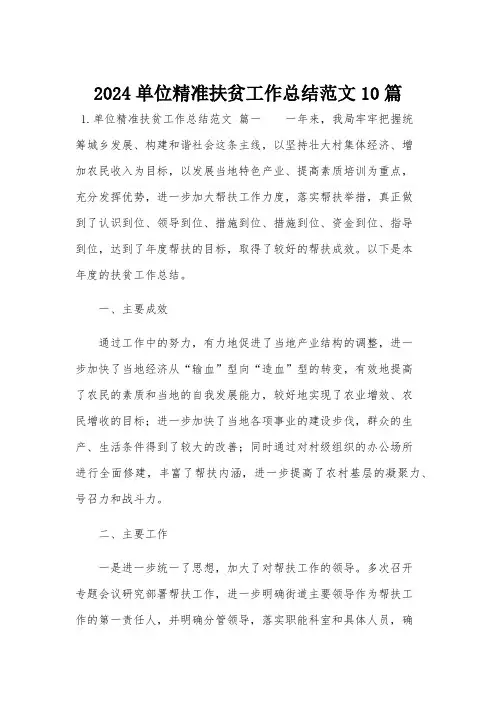 2024 单位精准扶贫工作总结范文 10 篇

1. 单位精准扶贫工作总结范文 篇一　　一年来，我局牢牢把握统筹城乡发展、构建和谐社会这条主线，以坚持壮大村集体经济、增加农民收入为目标，以发展当地特色产业、提高素质培训为重点，充分发挥优势，进一步加大帮扶工作力度，落实帮扶举措，真正做到了认识到位、领导到位、措施到位、措施到位、资金到位、指导到位，达到了年度帮扶的目标，取得了较好的帮扶成效。以下是本年度的扶贫工作总结。

一、主要成效

通过工作中的努力，有力地促进了当地产业结构的调整，进一步加快了当地经济从“输血”型向“造血”型的转变，有效地提高了农民的素质和当地的自我发展能力，较好地实现了农业增效、农民增收的目标；进一步加快了当地各项事业的建设步伐，群众的生产、生活条件得到了较大的改善；同时通过对村级组织的办公场所进行全面修建，丰富了帮扶内涵，进一步提高了农村基层的凝聚力、号召力和战斗力。

二、主要工作

一是进一步统一了思想，加大了对帮扶工作的领导。多次召开专题会议研究部署帮扶工作，进一步明确街道主要领导作为帮扶工作的第一责任人，并明确分管领导，落实职能科室和具体人员，确